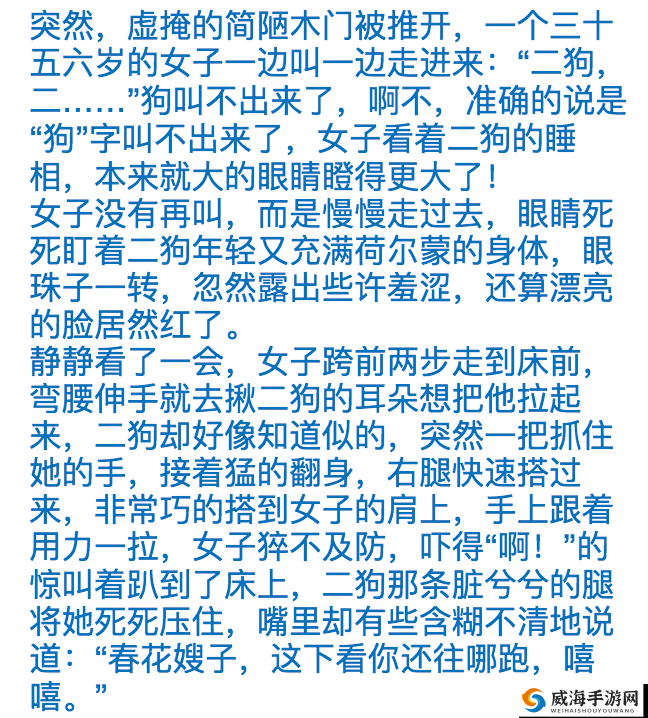 突然，虚掩的简陋木门被推开，一个三十五六岁的女子一边叫一边走进来：“二狗，二……”狗叫不出来了，啊不，准确的说是“狗”字叫不出来了，女子看着二狗的睡相，本来就大的眼睛瞪得更大了！
女子没有再叫，而是慢慢走过去，眼睛死死盯着二狗年轻又充满荷尔蒙的身体，眼珠子一转，忽然露出些许羞涩，还算漂亮的脸居然红了。
静静看了一会，女子跨前两步走到床前，弯腰伸手就去揪二狗的耳朵想把他拉起来，二狗却好像知道似的，突然一把抓住她的手，接着猛的翻身，右腿快速搭过来，非常巧的搭到女子的肩上，手上跟着用力一拉，女子猝不及防，吓得“啊！”的惊叫着趴到了床上，二狗那条脏兮兮的腿将她死死压住，嘴里却有些含糊不清地说道：“春花嫂子，这下看你还往哪跑，嘻嘻。”

威海手游网
WEIHAISHOUYOUWANG